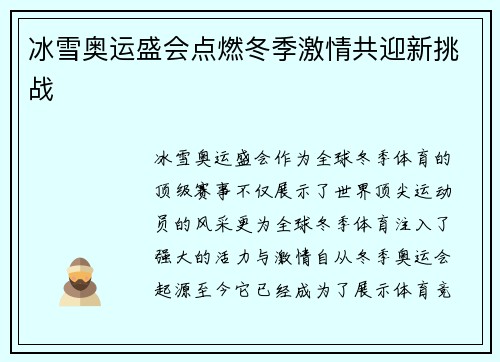 冰雪奥运盛会点燃冬季激情共迎新挑战

冰雪奥运盛会作为全球冬季体育的顶级赛事不仅展示了世界顶尖运动员的风采更为全球冬季体育注入了强大的活力与激情自从冬季奥运会起源至今它已经成为了展示体育竞